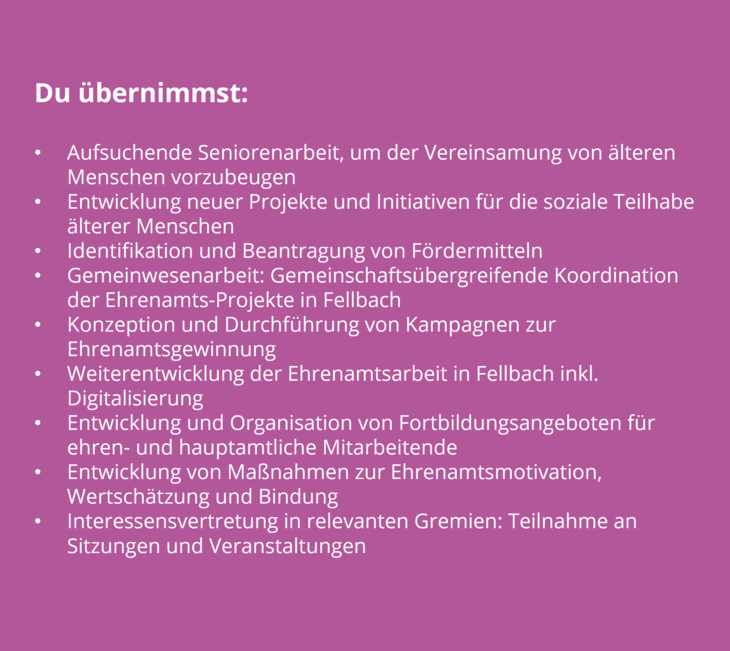 Du übernimmst:

• Aufsuchende Seniorenarbeit, um der Vereinsamung von älteren Menschen vorzubeugen
• Entwicklung neuer Projekte und Initiativen für die soziale Teilhabe älterer Menschen
• Identifikation und Beantragung von Fördermitteln
• Gemeinwesenarbeit: Gemeinschaftsübergreifende Koordination der Ehrenamts-Projekte in Fellbach
• Konzeption und Durchführung von Kampagnen zur Ehrenamtsgewinnung
• Weiterentwicklung der Ehrenamtsarbeit in Fellbach inkl. Digitalisierung
• Entwicklung und Organisation von Fortbildungsangeboten für ehren- und hauptamtliche Mitarbeitende
• Entwicklung von Maßnahmen zur Ehrenamtsmotivation, Wertschätzung und Bindung
• Interessensvertretung in relevanten Gremien: Teilnahme an Sitzungen und Veranstaltungen